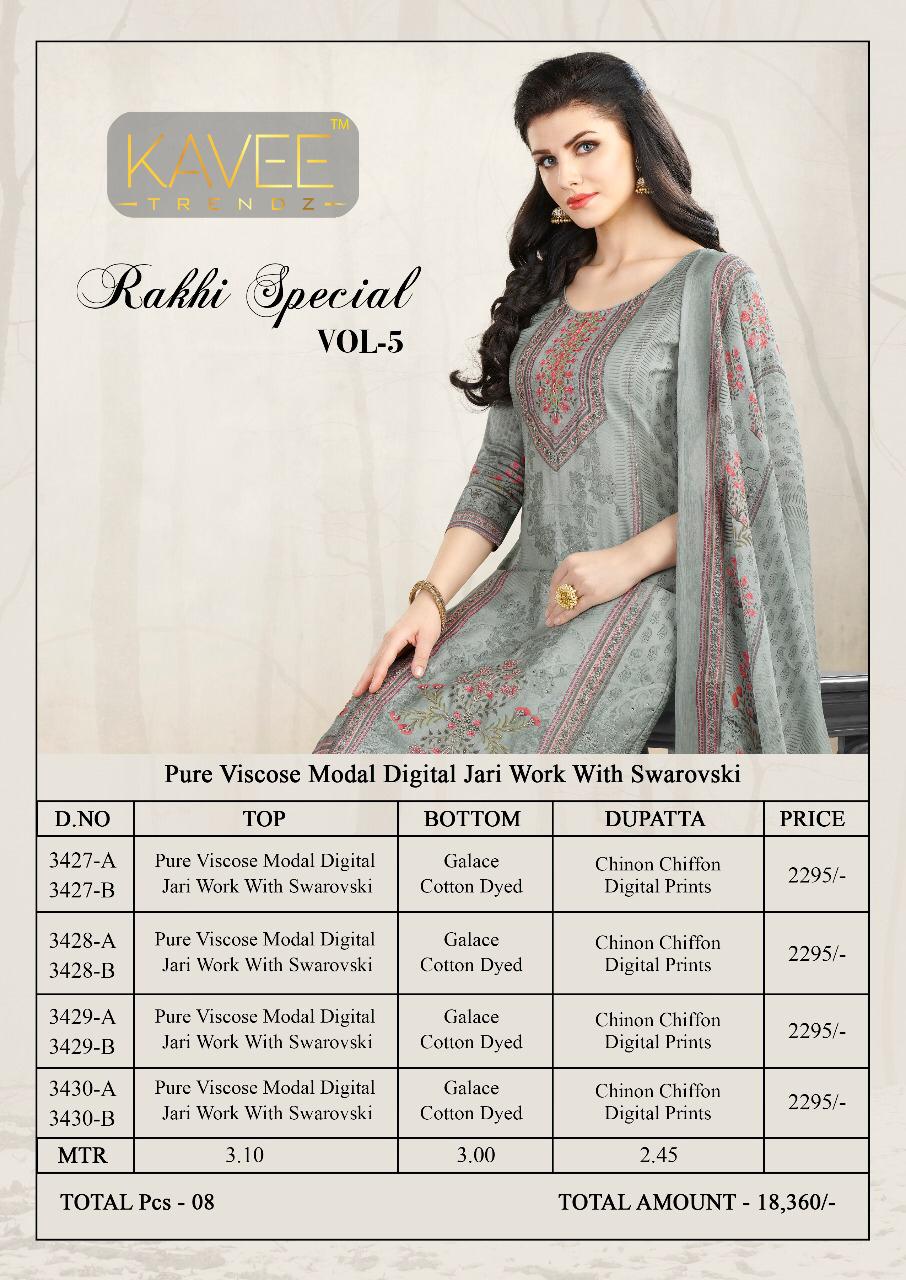 KAVEE™
TRENDZ

Rakhi Special
VOL-5

Pure Viscose Modal Digital Jari Work With Swarovski

| D.NO | TOP | BOTTOM | DUPATTA | PRICE |
|---|---|---|---|---|
| 3427-A 3427-B | Pure Viscose Modal Digital Jari Work With Swarovski | Galace Cotton Dyed | Chinon Chiffon Digital Prints | 2295/- |
| 3428-A 3428-B | Pure Viscose Modal Digital Jari Work With Swarovski | Galace Cotton Dyed | Chinon Chiffon Digital Prints | 2295/- |
| 3429-A 3429-B | Pure Viscose Modal Digital Jari Work With Swarovski | Galace Cotton Dyed | Chinon Chiffon Digital Prints | 2295/- |
| 3430-A 3430-B | Pure Viscose Modal Digital Jari Work With Swarovski | Galace Cotton Dyed | Chinon Chiffon Digital Prints | 2295/- |
| MTR | 3.10 | 3.00 | 2.45 | |

TOTAL Pcs - 08

TOTAL AMOUNT - 18,360/-